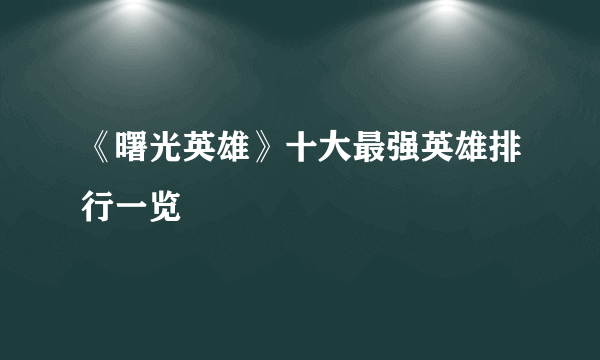 《曙光英雄》十大最强英雄排行一览